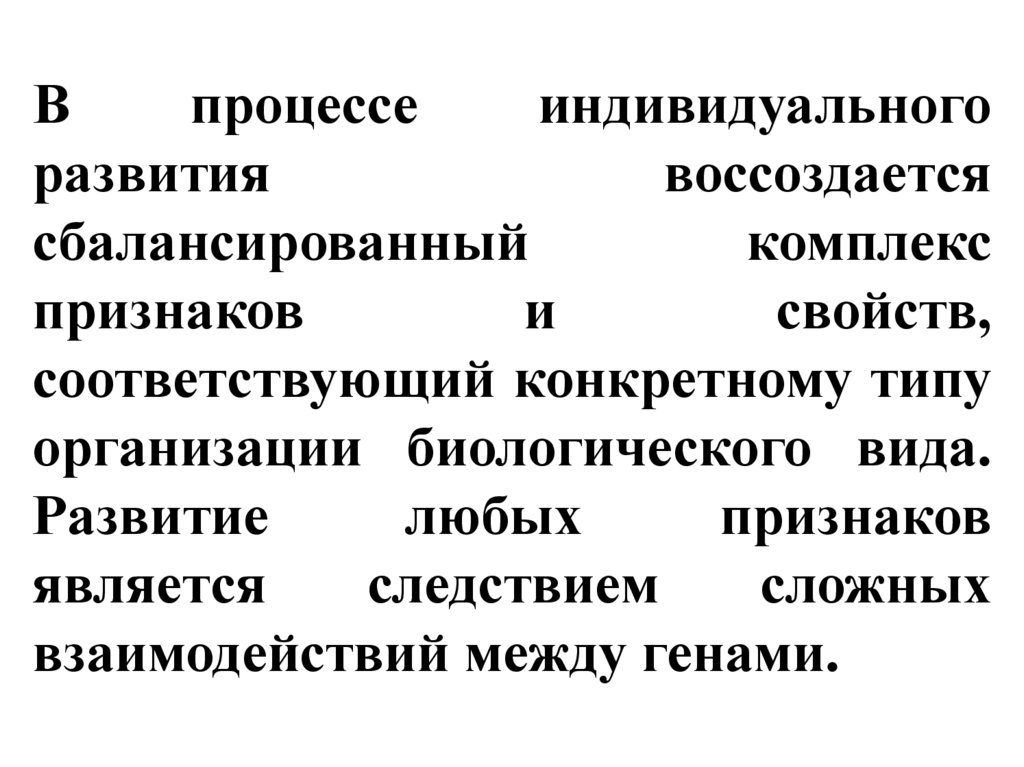 В процессе индивидуального развития воссоздается сбалансированный комплекс признаков и свойств, соответствующий конкретному типу организации биологического вида. Развитие любых признаков является следствием сложных взаимодействий между генами.